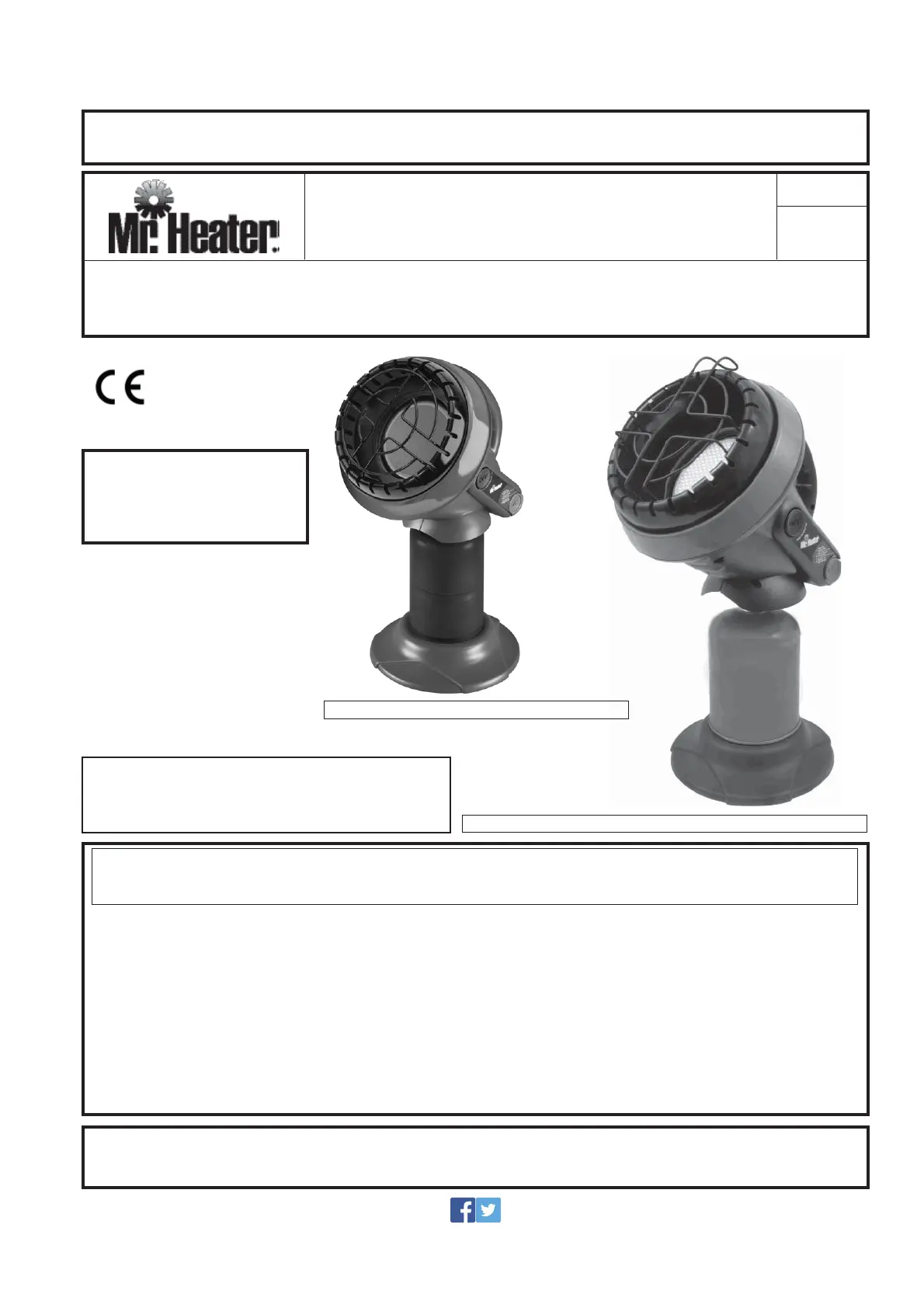 Mr. Heater

CE